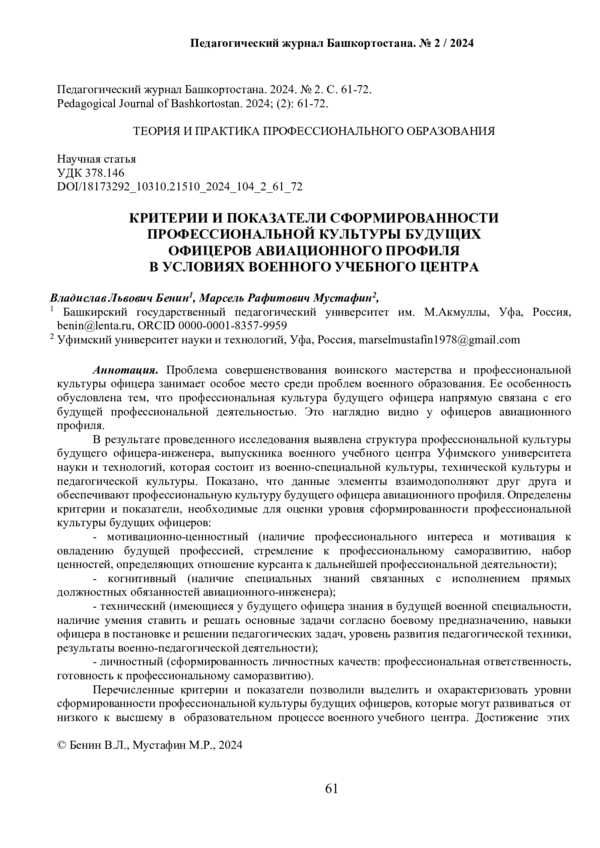 Педагогический журнал Башкортостана. № 2 / 2024

Педагогический журнал Башкортостана. 2024. № 2. С. 61-72.
Pedagogical Journal of Bashkortostan. 2024; (2): 61-72.

ТЕОРИЯ И ПРАКТИКА ПРОФЕССИОНАЛЬНОГО ОБРАЗОВАНИЯ

Научная статья
УДК 378.146
DOI/18173292_10310.21510_2024_104_2_61_72

КРИТЕРИИ И ПОКАЗАТЕЛИ СФОРМИРОВАННОСТИ ПРОФЕССИОНАЛЬНОЙ КУЛЬТУРЫ БУДУЩИХ ОФИЦЕРОВ АВИАЦИОННОГО ПРОФИЛЯ В УСЛОВИЯХ ВОЕННОГО УЧЕБНОГО ЦЕНТРА

Владислав Львович Бенин$^1$, Марсель Рафитович Мустафин$^2$,
$^1$ Башкирский государственный педагогический университет им. М.Акмуллы, Уфа, Россия, benin@lenta.ru, ORCID 0000-0001-8357-9959
$^2$ Уфимский университет науки и технологий, Уфа, Россия, marselmustafin1978@gmail.com

Аннотация. Проблема совершенствования воинского мастерства и профессиональной культуры офицера занимает особое место среди проблем военного образования. Ее особенность обусловлена тем, что профессиональная культура будущего офицера напрямую связана с его будущей профессиональной деятельностью. Это наглядно видно у офицеров авиационного профиля.

В результате проведенного исследования выявлена структура профессиональной культуры будущего офицера-инженера, выпускника военного учебного центра Уфимского университета науки и технологий, которая состоит из военно-специальной культуры, технической культуры и педагогической культуры. Показано, что данные элементы взаимодополняют друг друга и обеспечивают профессиональную культуру будущего офицера авиационного профиля. Определены критерии и показатели, необходимые для оценки уровня сформированности профессиональной культуры будущих офицеров:

- мотивационно-ценностный (наличие профессионального интереса и мотивация к овладению будущей профессией, стремление к профессиональному саморазвитию, набор ценностей, определяющих отношение курсанта к дальнейшей профессиональной деятельности);

- когнитивный (наличие специальных знаний связанных с исполнением прямых должностных обязанностей авиационного-инженера);

- технический (имеющиеся у будущего офицера знания в будущей военной специальности, наличие умения ставить и решать основные задачи согласно боевому предназначению, навыки офицера в постановке и решении педагогических задач, уровень развития педагогической техники, результаты военно-педагогической деятельности);

- личностный (сформированность личностных качеств: профессиональная ответственность, готовность к профессиональному саморазвитию).

Перечисленные критерии и показатели позволили выделить и охарактеризовать уровни сформированности профессиональной культуры будущих офицеров, которые могут развиваться от низкого к высшему в образовательном процессе военного учебного центра. Достижение этих

© Бенин В.Л., Мустафин М.Р., 2024

61